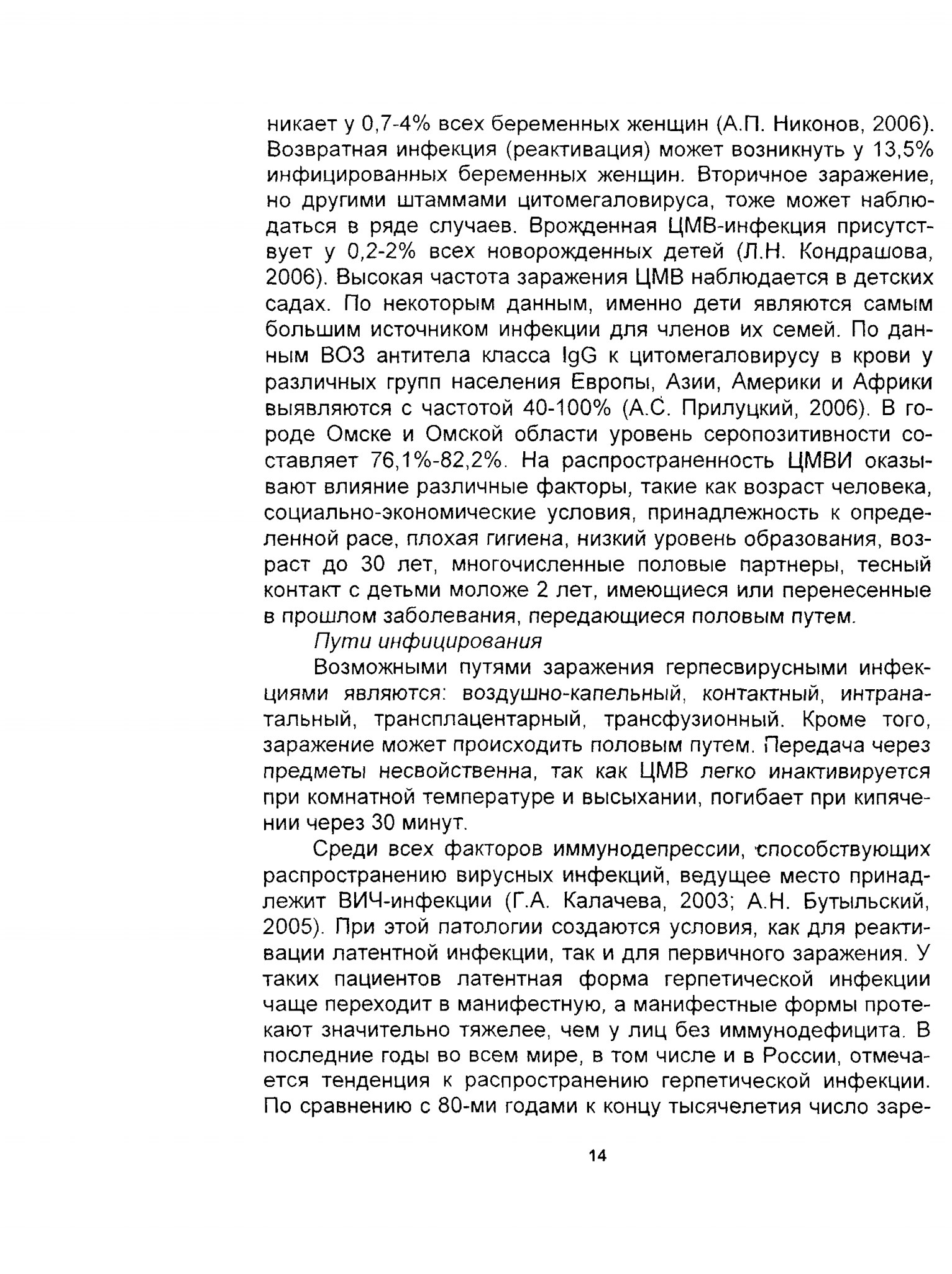 никает у 0,7-4% всех беременных женщин (А.П. Никонов, 2006). Возвратная инфекция (реактивация) может возникнуть у 13,5% инфицированных беременных женщин. Вторичное заражение, но другими штаммами цитомегаловируса, тоже может наблюдаться в ряде случаев. Врожденная ЦМВ-инфекция присутствует у 0,2-2% всех новорожденных детей (Л.Н. Кондрашова, 2006). Высокая частота заражения ЦМВ наблюдается в детских садах. По некоторым данным, именно дети являются самым большим источником инфекции для членов их семей. По данным ВОЗ антитела класса IgG к цитомегаловирусу в крови у различных групп населения Европы, Азии, Америки и Африки выявляются с частотой 40-100% (А.С. Прилуцкий, 2006). В городе Омске и Омской области уровень серопозитивности составляет 76,1%-82,2%. На распространенность ЦМВИ оказывают влияние различные факторы, такие как возраст человека, социально-экономические условия, принадлежность к определенной расе, плохая гигиена, низкий уровень образования, возраст до 30 лет, многочисленные половые партнеры, тесный контакт с детьми моложе 2 лет, имеющиеся или перенесенные в прошлом заболевания, передающиеся половым путем.

Пути инфицирования

Возможными путями заражения герпесвирусными инфекциями являются: воздушно-капельный, контактный, интранатальный, трансплацентарный, трансфузионный. Кроме того, заражение может происходить половым путем. Передача через предметы несвойственна, так как ЦМВ легко инактивируется при комнатной температуре и высыхании, погибает при кипячении через 30 минут.

Среди всех факторов иммунодепрессии, способствующих распространению вирусных инфекций, ведущее место принадлежит ВИЧ-инфекции (Г.А. Калачева, 2003; А.Н. Бутыльский, 2005). При этой патологии создаются условия, как для реактивации латентной инфекции, так и для первичного заражения. У таких пациентов латентная форма герпетической инфекции чаще переходит в манифестную, а манифестные формы протекают значительно тяжелее, чем у лиц без иммунодефицита. В последние годы во всем мире, в том числе и в России, отмечается тенденция к распространению герпетической инфекции. По сравнению с 80-ми годами к концу тысячелетия число заре-

14